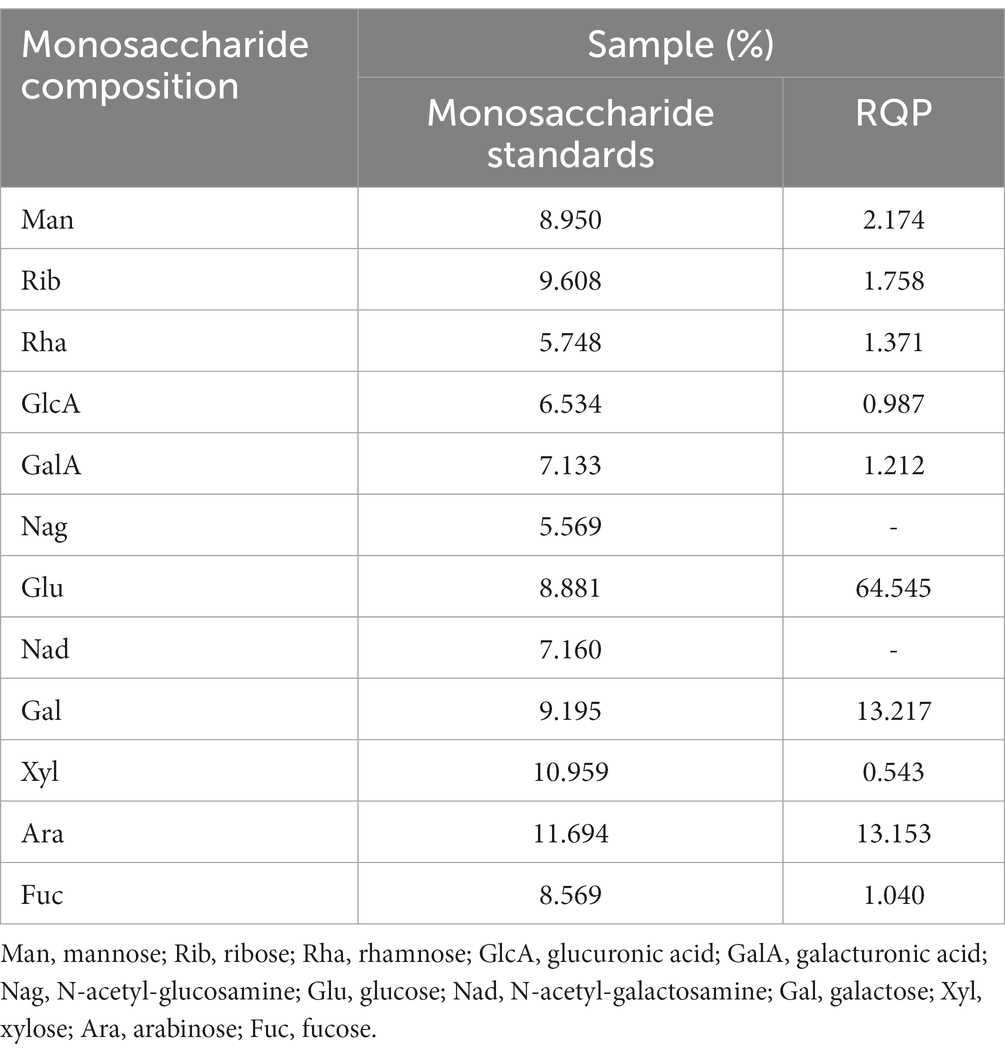 | Monosaccharide composition | Sample (%) | |
|---|---|---|
| | Monosaccharide standards | RQP |
| Man | 8.950 | 2.174 |
| Rib | 9.608 | 1.758 |
| Rha | 5.748 | 1.371 |
| GlcA | 6.534 | 0.987 |
| GalA | 7.133 | 1.212 |
| Nag | 5.569 | - |
| Glu | 8.881 | 64.545 |
| Nad | 7.160 | - |
| Gal | 9.195 | 13.217 |
| Xyl | 10.959 | 0.543 |
| Ara | 11.694 | 13.153 |
| Fuc | 8.569 | 1.040 |

Man, mannose; Rib, ribose; Rha, rhamnose; GlcA, glucuronic acid; GalA, galacturonic acid; Nag, N-acetyl-glucosamine; Glu, glucose; Nad, N-acetyl-galactosamine; Gal, galactose; Xyl, xylose; Ara, arabinose; Fuc, fucose.